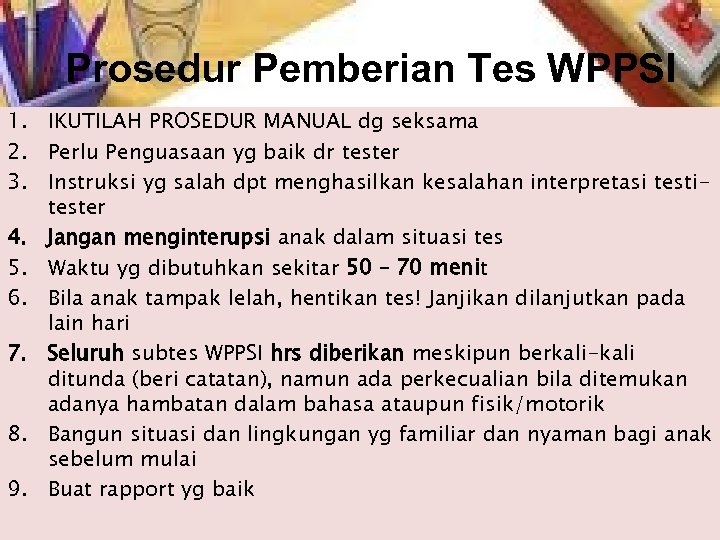 Prosedur Pemberian Tes WPPSI

1. IKUTILAH PROSEDUR MANUAL dg seksama
2. Perlu Penguasaan yg baik dr tester
3. Instruksi yg salah dpt menghasilkan kesalahan interpretasi testi-tester
4. Jangan menginterupsi anak dalam situasi tes
5. Waktu yg dibutuhkan sekitar 50 – 70 menit
6. Bila anak tampak lelah, hentikan tes! Janjikan dilanjutkan pada lain hari
7. Seluruh subtes WPPSI hrs diberikan meskipun berkali-kali ditunda (beri catatan), namun ada perkecualian bila ditemukan adanya hambatan dalam bahasa ataupun fisik/motorik
8. Bangun situasi dan lingkungan yg familiar dan nyaman bagi anak sebelum mulai
9. Buat rapport yg baik